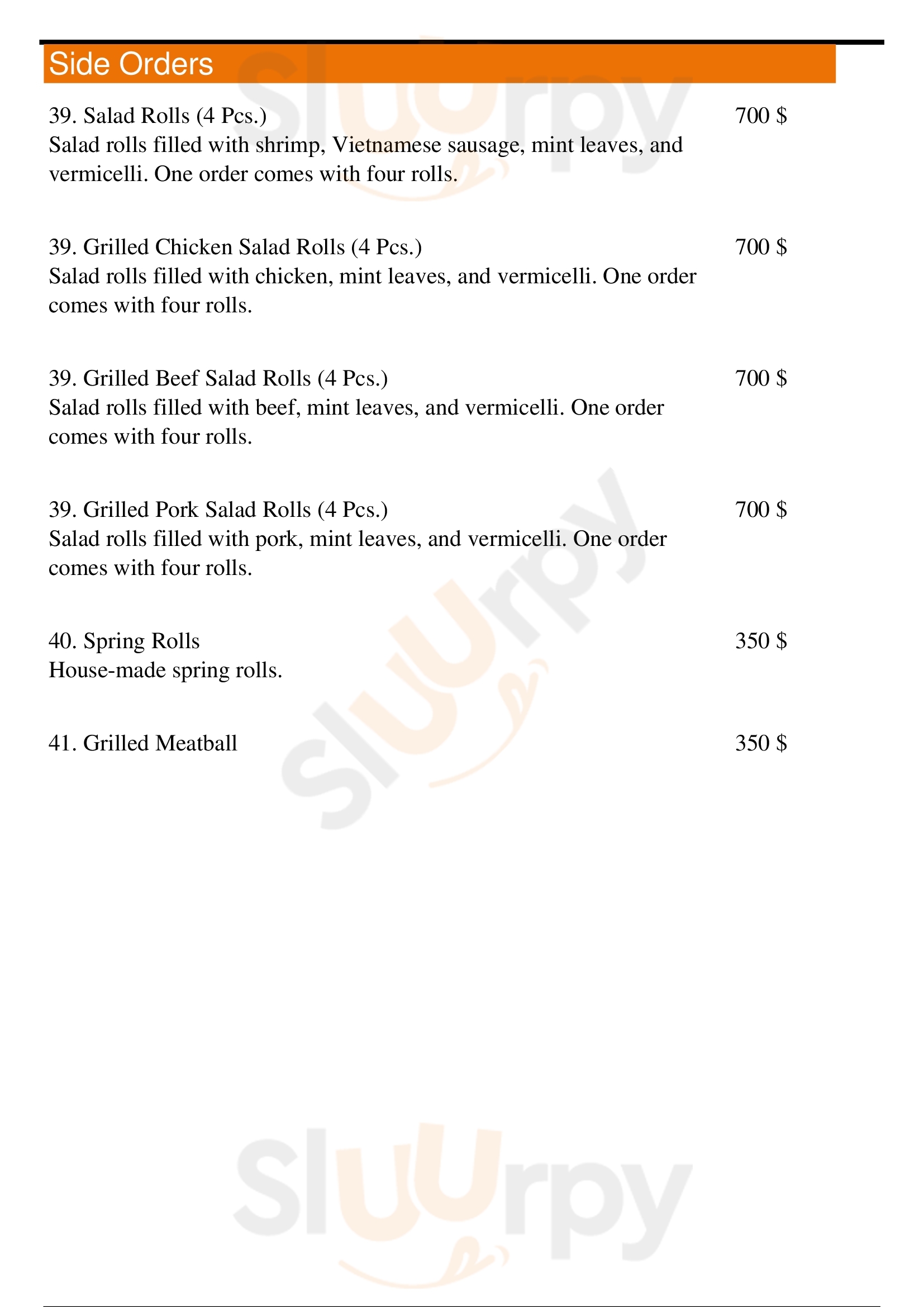 Side Orders

39. Salad Rolls (4 Pcs.) 700 $
Salad rolls filled with shrimp, Vietnamese sausage, mint leaves, and vermicelli. One order comes with four rolls.

39. Grilled Chicken Salad Rolls (4 Pcs.) 700 $
Salad rolls filled with chicken, mint leaves, and vermicelli. One order comes with four rolls.

39. Grilled Beef Salad Rolls (4 Pcs.) 700 $
Salad rolls filled with beef, mint leaves, and vermicelli. One order comes with four rolls.

39. Grilled Pork Salad Rolls (4 Pcs.) 700 $
Salad rolls filled with pork, mint leaves, and vermicelli. One order comes with four rolls.

40. Spring Rolls 350 $
House-made spring rolls.

41. Grilled Meatball 350 $

Sluurpy
Sluurpy
Sluurpy